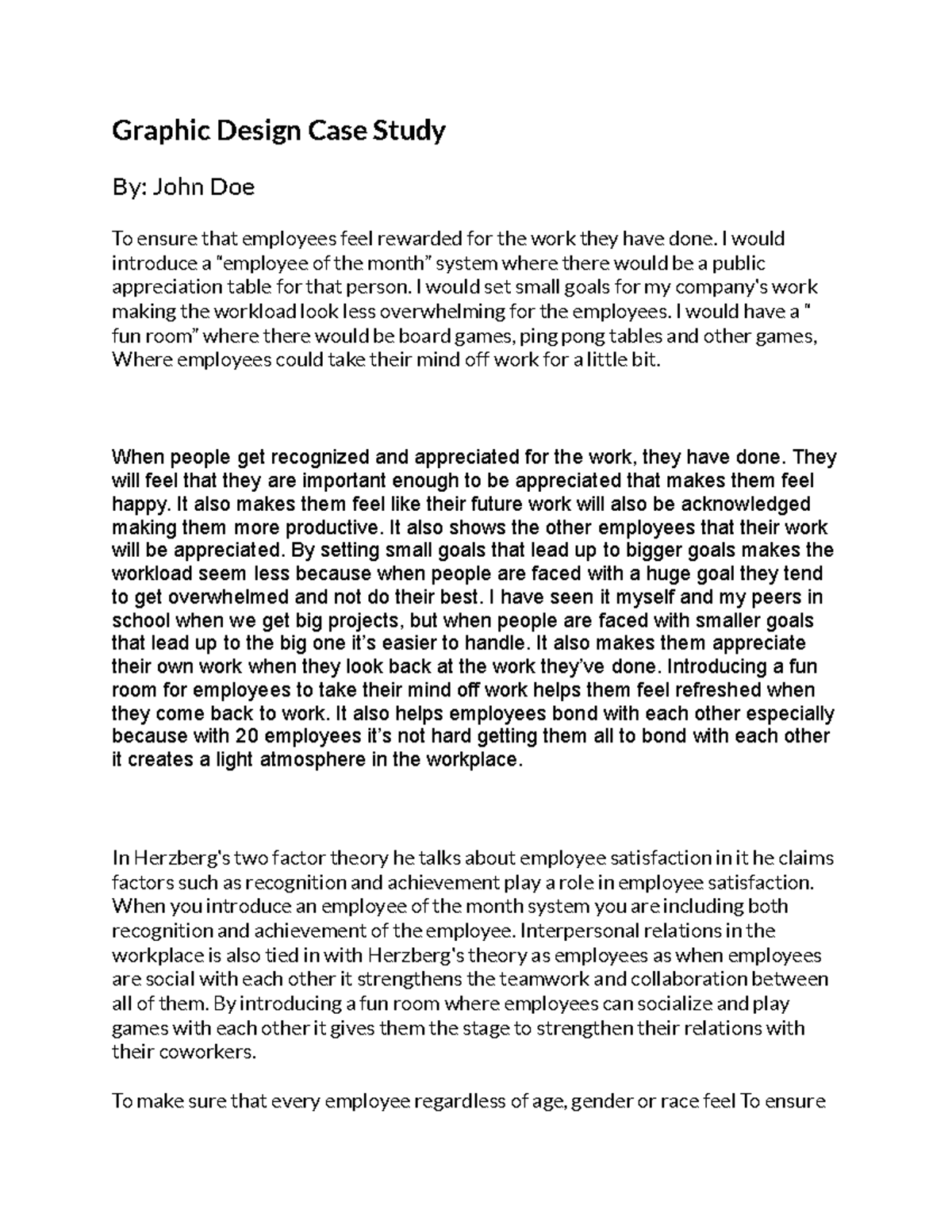 Graphic Design Case Study

By: John Doe

To ensure that employees feel rewarded for the work they have done. I would introduce a "employee of the month" system where there would be a public appreciation table for that person. I would set small goals for my company's work making the workload look less overwhelming for the employees. I would have a " fun room" where there would be board games, ping pong tables and other games, Where employees could take their mind off work for a little bit.

When people get recognized and appreciated for the work, they have done. They will feel that they are important enough to be appreciated that makes them feel happy. It also makes them feel like their future work will also be acknowledged making them more productive. It also shows the other employees that their work will be appreciated. By setting small goals that lead up to bigger goals makes the workload seem less because when people are faced with a huge goal they tend to get overwhelmed and not do their best. I have seen it myself and my peers in school when we get big projects, but when people are faced with smaller goals that lead up to the big one it's easier to handle. It also makes them appreciate their own work when they look back at the work they've done. Introducing a fun room for employees to take their mind off work helps them feel refreshed when they come back to work. It also helps employees bond with each other especially because with 20 employees it's not hard getting them all to bond with each other it creates a light atmosphere in the workplace.

In Herzberg's two factor theory he talks about employee satisfaction in it he claims factors such as recognition and achievement play a role in employee satisfaction. When you introduce an employee of the month system you are including both recognition and achievement of the employee. Interpersonal relations in the workplace is also tied in with Herzberg's theory as employees as when employees are social with each other it strengthens the teamwork and collaboration between all of them. By introducing a fun room where employees can socialize and play games with each other it gives them the stage to strengthen their relations with their coworkers.

To make sure that every employee regardless of age, gender or race feel To ensure